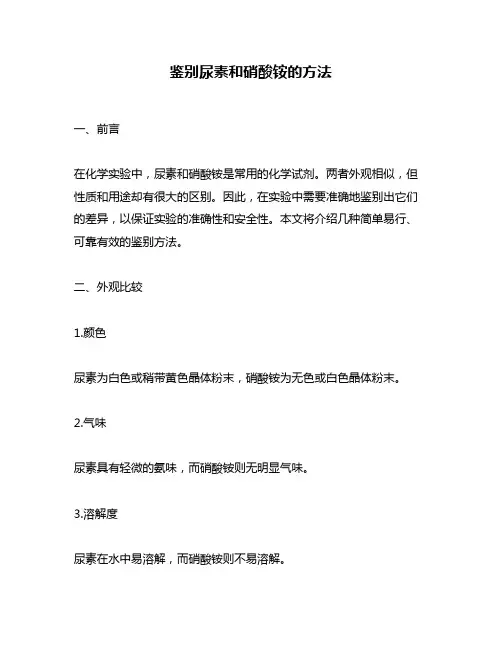 鉴别尿素和硝酸铵的方法

一、前言

在化学实验中，尿素和硝酸铵是常用的化学试剂。两者外观相似，但性质和用途却有很大的区别。因此，在实验中需要准确地鉴别出它们的差异，以保证实验的准确性和安全性。本文将介绍几种简单易行、可靠有效的鉴别方法。

二、外观比较

1.颜色

尿素为白色或稍带黄色晶体粉末，硝酸铵为无色或白色晶体粉末。

2.气味

尿素具有轻微的氨味，而硝酸铵则无明显气味。

3.溶解度

尿素在水中易溶解，而硝酸铵则不易溶解。